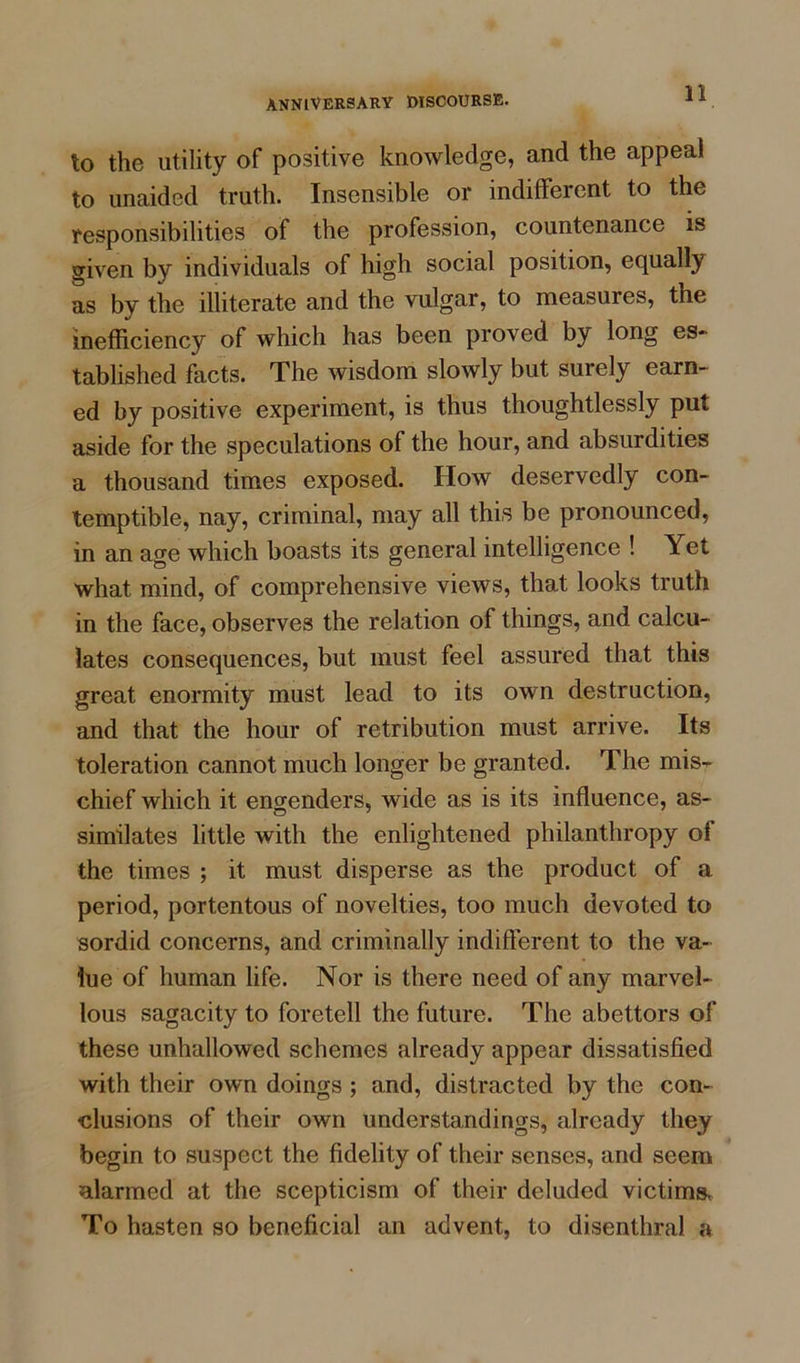 ANNIVERSARY DISCOURSE. 11

to the utility of positive knowledge, and the appeal to unaided truth. Insensible or indifferent to the responsibilities of the profession, countenance is given by individuals of high social position, equally as by the illiterate and the vulgar, to measures, the inefficiency of which has been proved by long established facts. The wisdom slowly but surely earned by positive experiment, is thus thoughtlessly put aside for the speculations of the hour, and absurdities a thousand times exposed. How deservedly contemptible, nay, criminal, may all this be pronounced, in an age which boasts its general intelligence ! Yet what mind, of comprehensive views, that looks truth in the face, observes the relation of things, and calculates consequences, but must feel assured that this great enormity must lead to its own destruction, and that the hour of retribution must arrive. Its toleration cannot much longer be granted. The mischief which it engenders, wide as is its influence, assimilates little with the enlightened philanthropy of the times ; it must disperse as the product of a period, portentous of novelties, too much devoted to sordid concerns, and criminally indifferent to the value of human life. Nor is there need of any marvellous sagacity to foretell the future. The abettors of these unhallowed schemes already appear dissatisfied with their own doings ; and, distracted by the conclusions of their own understandings, already they begin to suspect the fidelity of their senses, and seem alarmed at the scepticism of their deluded victims. To hasten so beneficial an advent, to disenthral a